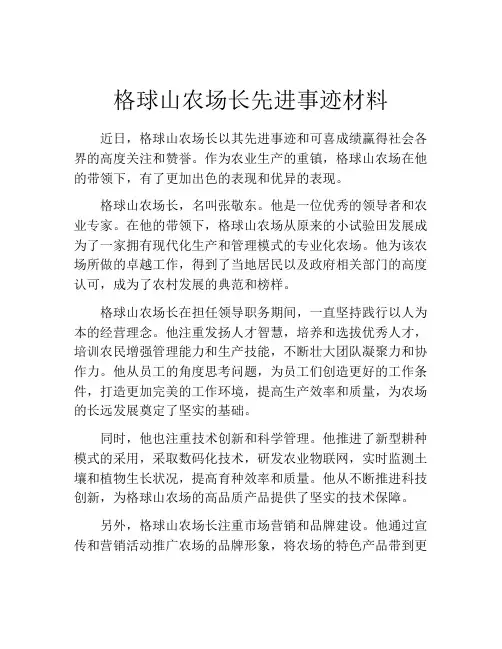 格球山农场长先进事迹材料

近日，格球山农场长以其先进事迹和可喜成绩赢得社会各界的高度关注和赞誉。作为农业生产的重镇，格球山农场在他的带领下，有了更加出色的表现和优异的表现。

格球山农场长，名叫张敬东。他是一位优秀的领导者和农业专家。在他的带领下，格球山农场从原来的小试验田发展成为了一家拥有现代化生产和管理模式的专业化农场。他为该农场所做的卓越工作，得到了当地居民以及政府相关部门的高度认可，成为了农村发展的典范和榜样。

格球山农场长在担任领导职务期间，一直坚持践行以人为本的经营理念。他注重发扬人才智慧，培养和选拔优秀人才，培训农民增强管理能力和生产技能，不断壮大团队凝聚力和协作力。他从员工的角度思考问题，为员工们创造更好的工作条件，打造更加完美的工作环境，提高生产效率和质量，为农场的长远发展奠定了坚实的基础。

同时，他也注重技术创新和科学管理。他推进了新型耕种模式的采用，采取数码化技术，研发农业物联网，实时监测土壤和植物生长状况，提高育种效率和质量。他从不断推进科技创新，为格球山农场的高品质产品提供了坚实的技术保障。

另外，格球山农场长注重市场营销和品牌建设。他通过宣传和营销活动推广农场的品牌形象，将农场的特色产品带到更